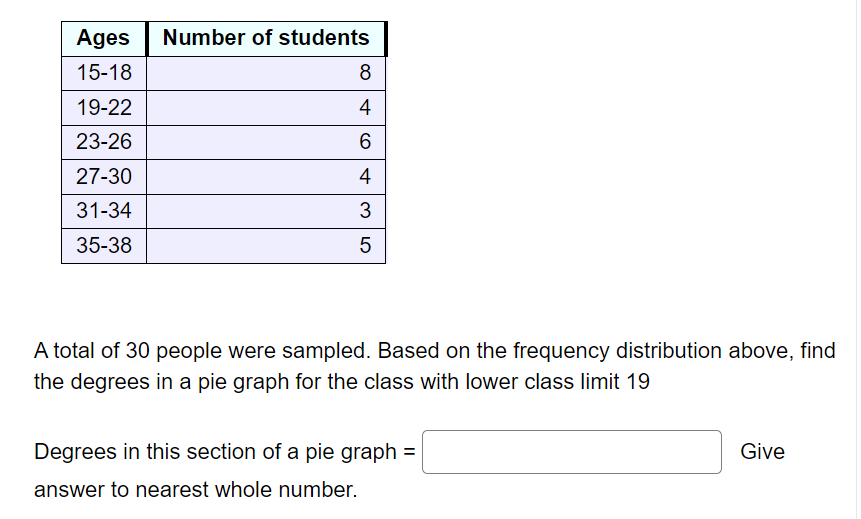 | Ages | Number of students |
|---|---|
| 15-18 | 8 |
| 19-22 | 4 |
| 23-26 | 6 |
| 27-30 | 4 |
| 31-34 | 3 |
| 35-38 | 5 |

A total of 30 people were sampled. Based on the frequency distribution above, find the degrees in a pie graph for the class with lower class limit 19

Degrees in this section of a pie graph = Give answer to nearest whole number.